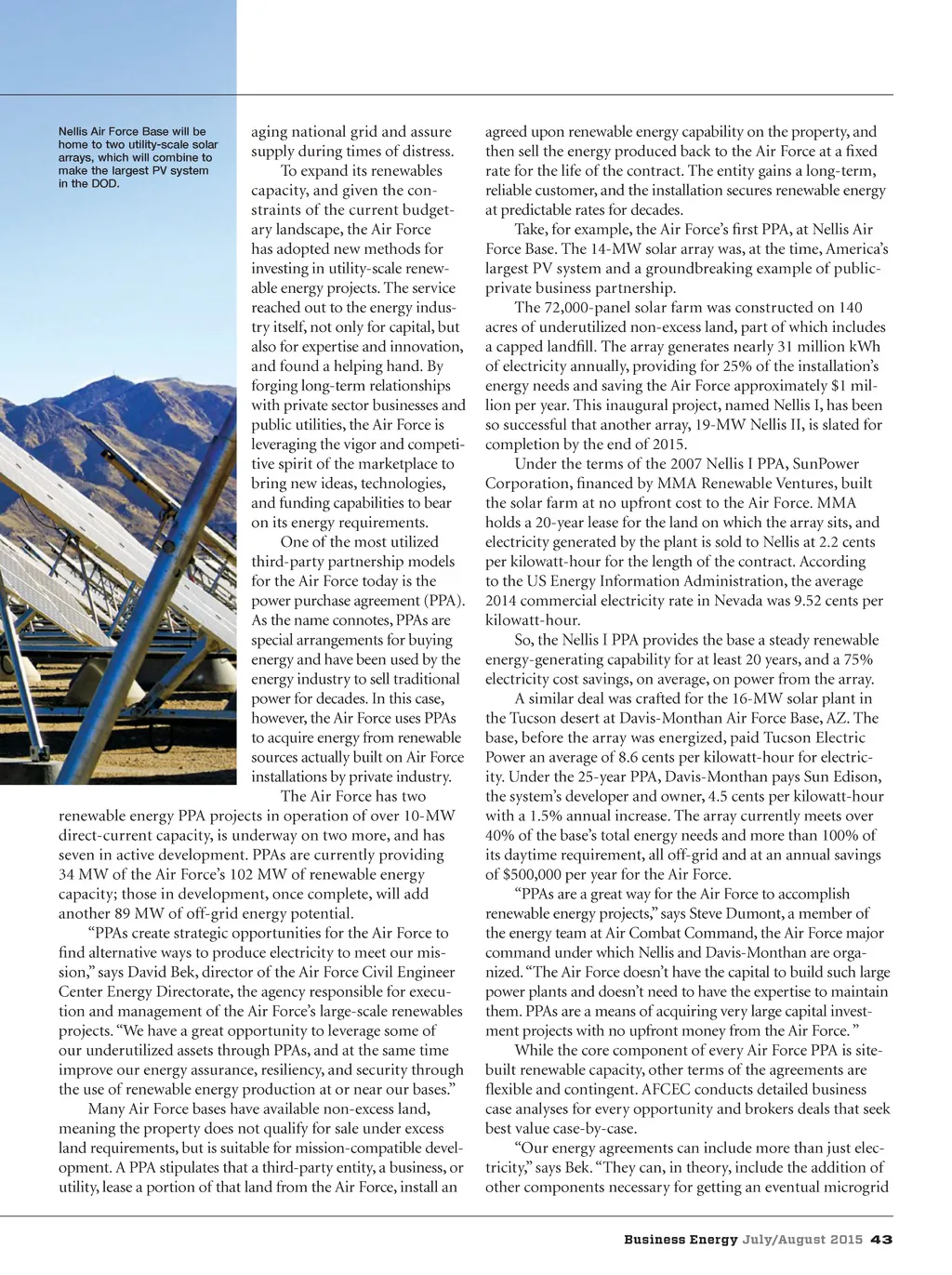 Nellis Air Force Base will be home to two utility-scale solar arrays, which will combine to make the largest PV system in the DOD.

aging national grid and assure supply during times of distress.

To expand its renewables capacity, and given the constraints of the current budgetary landscape, the Air Force has adopted new methods for investing in utility-scale renewable energy projects. The service reached out to the energy industry itself, not only for capital, but also for expertise and innovation, and found a helping hand. By forging long-term relationships with private sector businesses and public utilities, the Air Force is leveraging the vigor and competitive spirit of the marketplace to bring new ideas, technologies, and funding capabilities to bear on its energy requirements.

One of the most utilized third-party partnership models for the Air Force today is the power purchase agreement (PPA). As the name connotes, PPAs are special arrangements for buying energy and have been used by the energy industry to sell traditional power for decades. In this case, however, the Air Force uses PPAs to acquire energy from renewable sources actually built on Air Force installations by private industry.

The Air Force has two renewable energy PPA projects in operation of over 10-MW direct-current capacity, is underway on two more, and has seven in active development. PPAs are currently providing 34 MW of the Air Force's 102 MW of renewable energy capacity; those in development, once complete, will add another 89 MW of off-grid energy potential.

"PPAs create strategic opportunities for the Air Force to find alternative ways to produce electricity to meet our mission," says David Bek, director of the Air Force Civil Engineer Center Energy Directorate, the agency responsible for execution and management of the Air Force's large-scale renewables projects. "We have a great opportunity to leverage some of our underutilized assets through PPAs, and at the same time improve our energy assurance, resiliency, and security through the use of renewable energy production at or near our bases."

Many Air Force bases have available non-excess land, meaning the property does not qualify for sale under excess land requirements, but is suitable for mission-compatible development. A PPA stipulates that a third-party entity, a business, or utility, lease a portion of that land from the Air Force, install an agreed upon renewable energy capability on the property, and then sell the energy produced back to the Air Force at a fixed rate for the life of the contract. The entity gains a long-term, reliable customer, and the installation secures renewable energy at predictable rates for decades.

Take, for example, the Air Force's first PPA, at Nellis Air Force Base. The 14-MW solar array was, at the time, America's largest PV system and a groundbreaking example of public-private business partnership.

The 72,000-panel solar farm was constructed on 140 acres of underutilized non-excess land, part of which includes a capped landfill. The array generates nearly 31 million kWh of electricity annually, providing for 25% of the installation's energy needs and saving the Air Force approximately $1 million per year. This inaugural project, named Nellis I, has been so successful that another array, 19-MW Nellis II, is slated for completion by the end of 2015.

Under the terms of the 2007 Nellis I PPA, SunPower Corporation, financed by MMA Renewable Ventures, built the solar farm at no upfront cost to the Air Force. MMA holds a 20-year lease for the land on which the array sits, and electricity generated by the plant is sold to Nellis at 2.2 cents per kilowatt-hour for the length of the contract. According to the US Energy Information Administration, the average 2014 commercial electricity rate in Nevada was 9.52 cents per kilowatt-hour.

So, the Nellis I PPA provides the base a steady renewable energy-generating capability for at least 20 years, and a 75% electricity cost savings, on average, on power from the array.

A similar deal was crafted for the 16-MW solar plant in the Tucson desert at Davis-Monthan Air Force Base, AZ. The base, before the array was energized, paid Tucson Electric Power an average of 8.6 cents per kilowatt-hour for electricity. Under the 25-year PPA, Davis-Monthan pays Sun Edison, the system's developer and owner, 4.5 cents per kilowatt-hour with a 1.5% annual increase. The array currently meets over 40% of the base's total energy needs and more than 100% of its daytime requirement, all off-grid and at an annual savings of $500,000 per year for the Air Force.

"PPAs are a great way for the Air Force to accomplish renewable energy projects," says Steve Dumont, a member of the energy team at Air Combat Command, the Air Force major command under which Nellis and Davis-Monthan are organized. "The Air Force doesn't have the capital to build such large power plants and doesn't need to have the expertise to maintain them. PPAs are a means of acquiring very large capital investment projects with no upfront money from the Air Force. "

While the core component of every Air Force PPA is site-built renewable capacity, other terms of the agreements are flexible and contingent. AFCEC conducts detailed business case analyses for every opportunity and brokers deals that seek best value case-by-case.

"Our energy agreements can include more than just electricity," says Bek. "They can, in theory, include the addition of other components necessary for getting an eventual microgrid

Business Energy July/August 2015 43